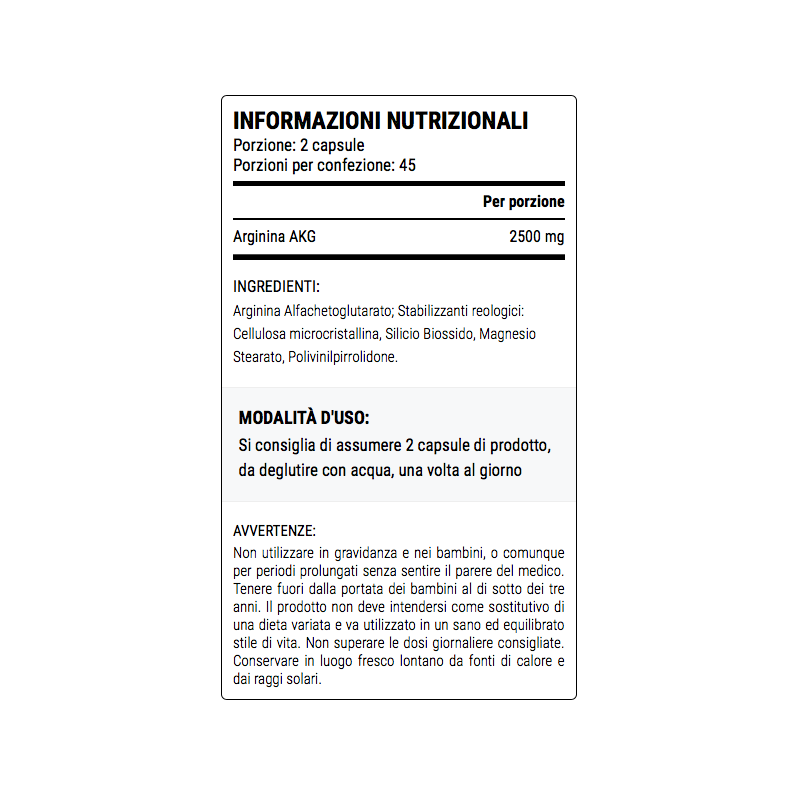 INFORMAZIONI NUTRIZIONALI
Porzione: 2 capsule
Porzioni per confezione: 45

| | Per porzione |
|---|---|
| Arginina AKG | 2500 mg |

INGREDIENTI:
Arginina Alfachetoglutarato; Stabilizzanti reologici: Cellulosa microcristallina, Silicio Biossido, Magnesio Stearato, Polivinilpirrolidone.

MODALITÀ D'USO:
Si consiglia di assumere 2 capsule di prodotto, da deglutire con acqua, una volta al giorno

AVVERTENZE:
Non utilizzare in gravidanza e nei bambini, o comunque per periodi prolungati senza sentire il parere del medico. Tenere fuori dalla portata dei bambini al di sotto dei tre anni. Il prodotto non deve intendersi come sostitutivo di una dieta variata e va utilizzato in un sano ed equilibrato stile di vita. Non superare le dosi giornaliere consigliate. Conservare in luogo fresco lontano da fonti di calore e dai raggi solari.